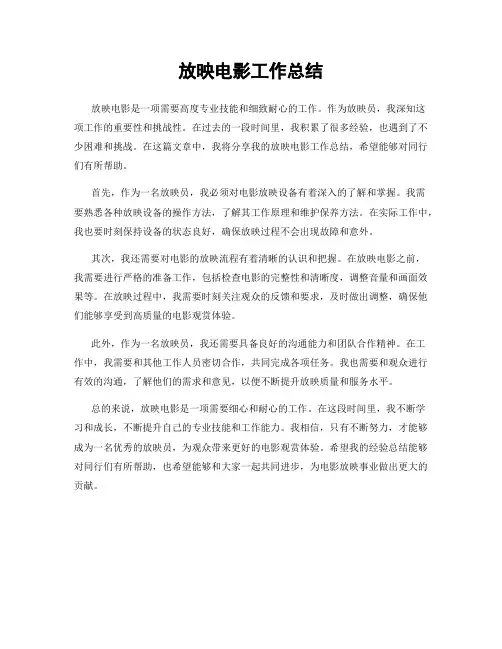 放映电影工作总结

放映电影是一项需要高度专业技能和细致耐心的工作。作为放映员，我深知这项工作的重要性和挑战性。在过去的一段时间里，我积累了很多经验，也遇到了不少困难和挑战。在这篇文章中，我将分享我的放映电影工作总结，希望能够对同行们有所帮助。

首先，作为一名放映员，我必须对电影放映设备有着深入的了解和掌握。我需要熟悉各种放映设备的操作方法，了解其工作原理和维护保养方法。在实际工作中，我也要时刻保持设备的状态良好，确保放映过程不会出现故障和意外。

其次，我还需要对电影的放映流程有着清晰的认识和把握。在放映电影之前，我需要进行严格的准备工作，包括检查电影的完整性和清晰度，调整音量和画面效果等。在放映过程中，我需要时刻关注观众的反馈和要求，及时做出调整，确保他们能够享受到高质量的电影观赏体验。

此外，作为一名放映员，我还需要具备良好的沟通能力和团队合作精神。在工作中，我需要和其他工作人员密切合作，共同完成各项任务。我也需要和观众进行有效的沟通，了解他们的需求和意见，以便不断提升放映质量和服务水平。

总的来说，放映电影是一项需要细心和耐心的工作。在这段时间里，我不断学习和成长，不断提升自己的专业技能和工作能力。我相信，只有不断努力，才能够成为一名优秀的放映员，为观众带来更好的电影观赏体验。希望我的经验总结能够对同行们有所帮助，也希望能够和大家一起共同进步，为电影放映事业做出更大的贡献。